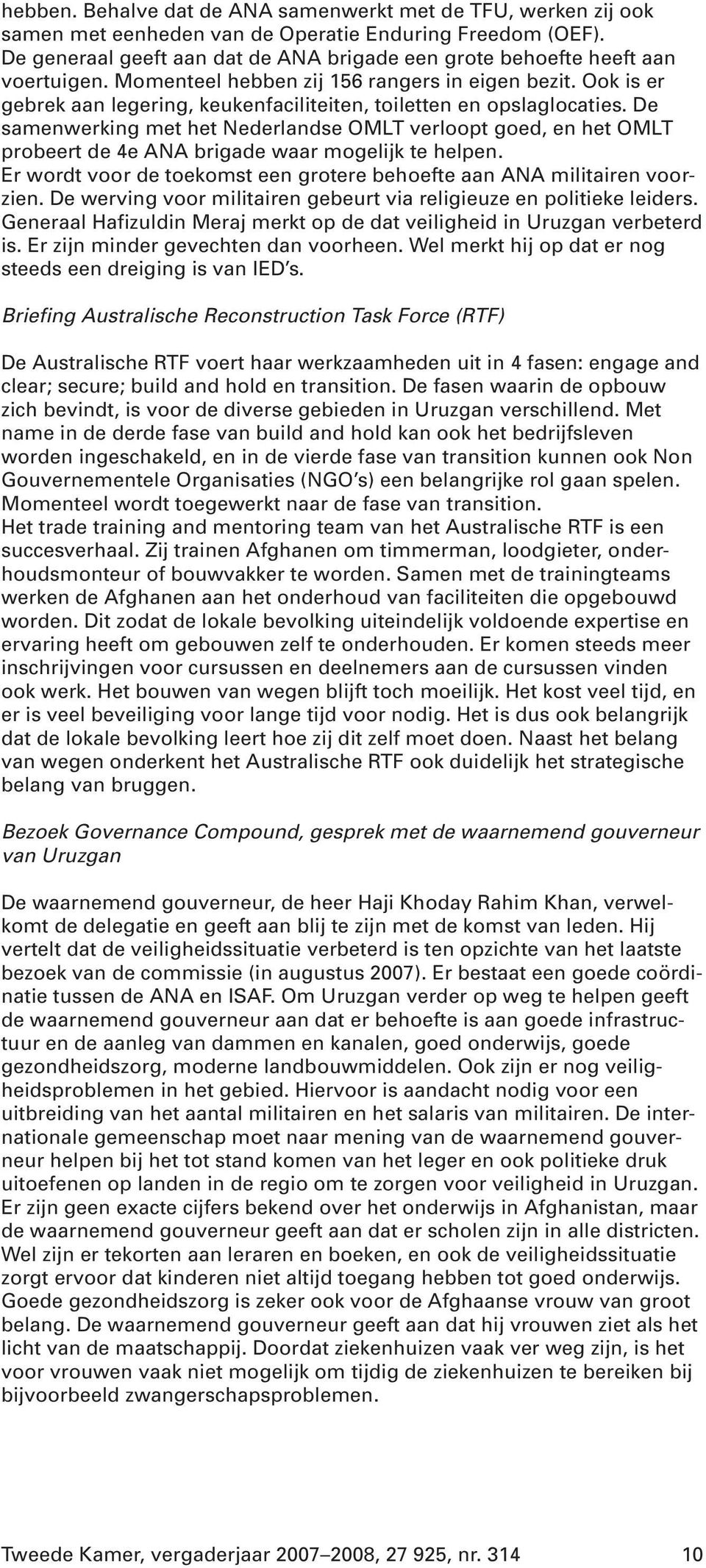 hebben. Behalve dat de ANA samenwerkt met de TFU, werken zij ook samen met eenheden van de Operatie Enduring Freedom (OEF). De generaal geeft aan dat de ANA brigade een grote behoefte heeft aan voertuigen. Momenteel hebben zij 156 rangers in eigen bezit. Ook is er gebrek aan legering, keukenfaciliteiten, toiletten en opslaglocaties. De samenwerking met het Nederlandse OMLT verloopt goed, en het OMLT probeert de 4e ANA brigade waar mogelijk te helpen.
Er wordt voor de toekomst een grotere behoefte aan ANA militairen voorzien. De werving voor militairen gebeurt via religieuze en politieke leiders. Generaal Hafizuldin Meraj merkt op de dat veiligheid in Uruzgan verbeterd is. Er zijn minder gevechten dan voorheen. Wel merkt hij op dat er nog steeds een dreiging is van IED's.

Briefing Australische Reconstruction Task Force (RTF)

De Australische RTF voert haar werkzaamheden uit in 4 fasen: engage and clear; secure; build and hold en transition. De fasen waarin de opbouw zich bevindt, is voor de diverse gebieden in Uruzgan verschillend. Met name in de derde fase van build and hold kan ook het bedrijfsleven worden ingeschakeld, en in de vierde fase van transition kunnen ook Non Gouvernementele Organisaties (NGO's) een belangrijke rol gaan spelen. Momenteel wordt toegewerkt naar de fase van transition.
Het trade training and mentoring team van het Australische RTF is een succesverhaal. Zij trainen Afghanen om timmerman, loodgieter, onderhoudsmonteur of bouwvakker te worden. Samen met de trainingteams werken de Afghanen aan het onderhoud van faciliteiten die opgebouwd worden. Dit zodat de lokale bevolking uiteindelijk voldoende expertise en ervaring heeft om gebouwen zelf te onderhouden. Er komen steeds meer inschrijvingen voor cursussen en deelnemers aan de cursussen vinden ook werk. Het bouwen van wegen blijft toch moeilijk. Het kost veel tijd, en er is veel beveiliging voor lange tijd voor nodig. Het is dus ook belangrijk dat de lokale bevolking leert hoe zij dit zelf moet doen. Naast het belang van wegen onderkent het Australische RTF ook duidelijk het strategische belang van bruggen.

Bezoek Governance Compound, gesprek met de waarnemend gouverneur van Uruzgan

De waarnemend gouverneur, de heer Haji Khoday Rahim Khan, verwelkomt de delegatie en geeft aan blij te zijn met de komst van leden. Hij vertelt dat de veiligheidssituatie verbeterd is ten opzichte van het laatste bezoek van de commissie (in augustus 2007). Er bestaat een goede coördinatie tussen de ANA en ISAF. Om Uruzgan verder op weg te helpen geeft de waarnemend gouverneur aan dat er behoefte is aan goede infrastructuur en de aanleg van dammen en kanalen, goed onderwijs, goede gezondheidszorg, moderne landbouwmiddelen. Ook zijn er nog veiligheidsproblemen in het gebied. Hiervoor is aandacht nodig voor een uitbreiding van het aantal militairen en het salaris van militairen. De internationale gemeenschap moet naar mening van de waarnemend gouverneur helpen bij het tot stand komen van het leger en ook politieke druk uitoefenen op landen in de regio om te zorgen voor veiligheid in Uruzgan.
Er zijn geen exacte cijfers bekend over het onderwijs in Afghanistan, maar de waarnemend gouverneur geeft aan dat er scholen zijn in alle districten. Wel zijn er tekorten aan leraren en boeken, en ook de veiligheidssituatie zorgt ervoor dat kinderen niet altijd toegang hebben tot goed onderwijs. Goede gezondheidszorg is zeker ook voor de Afghaanse vrouw van groot belang. De waarnemend gouverneur geeft aan dat hij vrouwen ziet als het licht van de maatschappij. Doordat ziekenhuizen vaak ver weg zijn, is het voor vrouwen vaak niet mogelijk om tijdig de ziekenhuizen te bereiken bij bijvoorbeeld zwangerschapsproblemen.

Tweede Kamer, vergaderjaar 2007–2008, 27 925, nr. 314 10